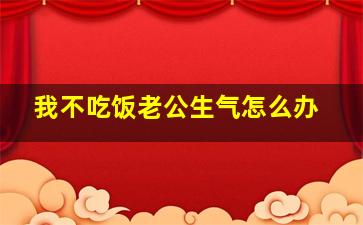 我不吃饭老公生气怎么办